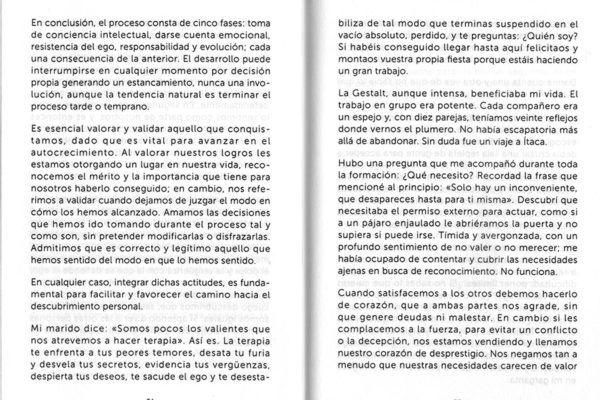 En conclusión, el proceso consta de cinco fases: toma de conciencia intelectual, darse cuenta emocional, resistencia del ego, responsabilidad y evolución; cada una consecuencia de la anterior. El desarrollo puede interrumpirse en cualquier momento por decisión propia generando un estancamiento, nunca una involución, aunque la tendencia natural es terminar el proceso tarde o temprano.

Es esencial valorar y validar aquello que conquistamos, dado que es vital para avanzar en el autocrecimiento. Al valorar nuestros logros les estamos otorgando un lugar en nuestra vida, reconocemos el mérito y la importancia que tiene para nosotros haberlo conseguido; en cambio, nos referimos a validar cuando dejamos de juzgar el modo en cómo los hemos alcanzado. Amamos las decisiones que hemos ido tomando durante el proceso tal y como son, sin pretender modificarlas o disfrazarlas. Admitimos que es correcto y legítimo aquello que hemos sentido del modo en que lo hemos sentido.

En cualquier caso, integrar dichas actitudes, es fundamental para facilitar y favorecer el camino hacia el descubrimiento personal.

Mi marido dice: «Somos pocos los valientes que nos atrevemos a hacer terapia». Así es. La terapia te enfrenta a tus peores temores, desata tu furia y desvela tus secretos, evidencia tus vergüenzas, despierta tus deseos, te sacude el ego y te desestabiliza de tal modo que terminas suspendido en el vacío absoluto, perdido, y te preguntas: ¿Quién soy? Si habéis conseguido llegar hasta aquí felicitaos y montaos vuestra propia fiesta porque estáis haciendo un gran trabajo.

La Gestalt, aunque intensa, beneficiaba mi vida. El trabajo en grupo era potente. Cada compañero era un espejo y, con diez parejas, teníamos veinte reflejos donde vernos el plumero. No había escapatoria más allá de abandonar. Sin duda fue un viaje a Ítaca.

Hubo una pregunta que me acompañó durante toda la formación: ¿Qué necesito? Recordad la frase que mencioné al principio: «Solo hay un inconveniente, que desapareces hasta para ti misma». Descubrí que necesitaba el permiso externo para actuar, como si a un pájaro enjaulado le abriéramos la puerta y no supiera si puede irse. Tímida y avergonzada, con un profundo sentimiento de no valer o no merecer; me había ocupado de contentar y cubrir las necesidades ajenas en busca de reconocimiento. No funciona.

Cuando satisfacemos a los otros debemos hacerlo de corazón, que a ambas partes nos agrade, sin que genere deudas ni malestar. En cambio si les complacemos a la fuerza, para evitar un conflicto o la decepción, nos estamos vendiendo y llenamos nuestro corazón de desprestigio. Nos negamos tan a menudo que nuestras necesidades carecen de valor